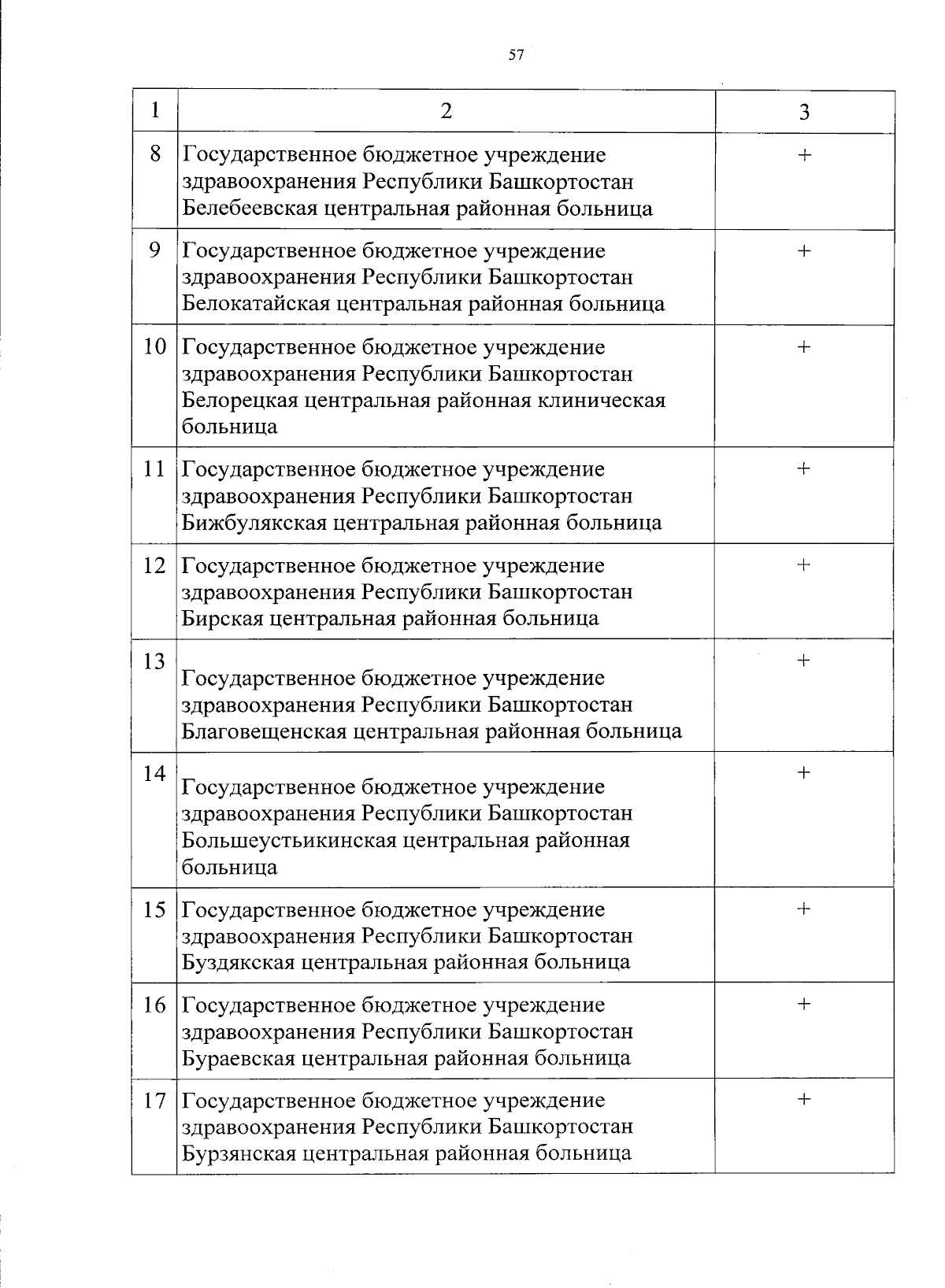 57

| 1 | 2 | 3 |
|---|---|---|
| 8 | Государственное бюджетное учреждение здравоохранения Республики Башкортостан Белебеевская центральная районная больница | + |
| 9 | Государственное бюджетное учреждение здравоохранения Республики Башкортостан Белокатайская центральная районная больница | + |
| 10 | Государственное бюджетное учреждение здравоохранения Республики Башкортостан Белорецкая центральная районная клиническая больница | + |
| 11 | Государственное бюджетное учреждение здравоохранения Республики Башкортостан Бижбулякская центральная районная больница | + |
| 12 | Государственное бюджетное учреждение здравоохранения Республики Башкортостан Бирская центральная районная больница | + |
| 13 | Государственное бюджетное учреждение здравоохранения Республики Башкортостан Благовещенская центральная районная больница | + |
| 14 | Государственное бюджетное учреждение здравоохранения Республики Башкортостан Большеустьикинская центральная районная больница | + |
| 15 | Государственное бюджетное учреждение здравоохранения Республики Башкортостан Буздякская центральная районная больница | + |
| 16 | Государственное бюджетное учреждение здравоохранения Республики Башкортостан Бураевская центральная районная больница | + |
| 17 | Государственное бюджетное учреждение здравоохранения Республики Башкортостан Бурзянская центральная районная больница | + |